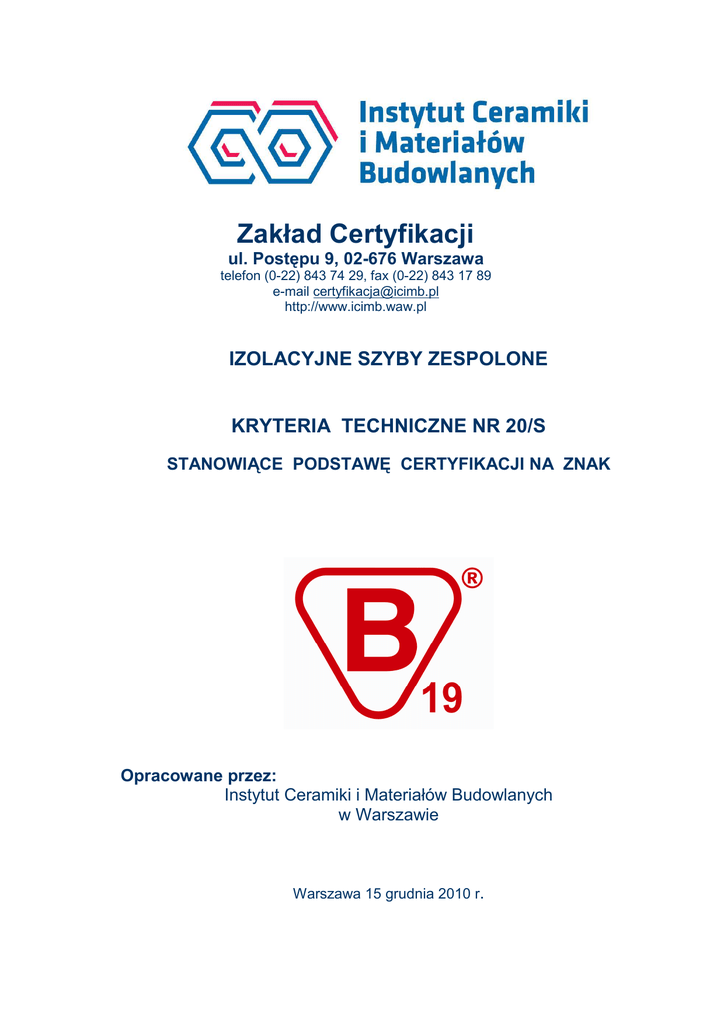 Instytut Ceramiki i Materiałów Budowlanych

Zakład Certyfikacji
ul. Postępu 9, 02-676 Warszawa
telefon (0-22) 843 74 29, fax (0-22) 843 17 89
e-mail certyfikacja@icimb.pl
http://www.icimb.waw.pl

IZOLACYJNE SZYBY ZESPOLONE

KRYTERIA TECHNICZNE NR 20/S

STANOWIĄCE PODSTAWĘ CERTYFIKACJI NA ZNAK

B ® 19

Opracowane przez:
Instytut Ceramiki i Materiałów Budowlanych
w Warszawie

Warszawa 15 grudnia 2010 r.